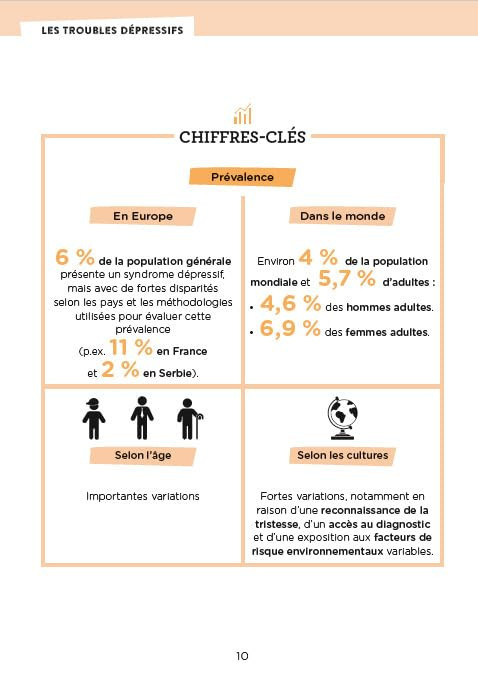 LES TROUBLES DÉPRESSIFS

CHIFFRES-CLÉS

Prévalence

En Europe

6 % de la population générale présente un syndrome dépressif, mais avec de fortes disparités selon les pays et les méthodologies utilisées pour évaluer cette prévalence (p.ex. 11 % en France et 2 % en Serbie).

Dans le monde

Environ 4 % de la population mondiale et 5,7 % d'adultes :

• 4,6 % des hommes adultes.

• 6,9 % des femmes adultes.

Selon l'âge

Importantes variations

Selon les cultures

Fortes variations, notamment en raison d'une reconnaissance de la tristesse, d'un accès au diagnostic et d'une exposition aux facteurs de risque environnementaux variables.

10